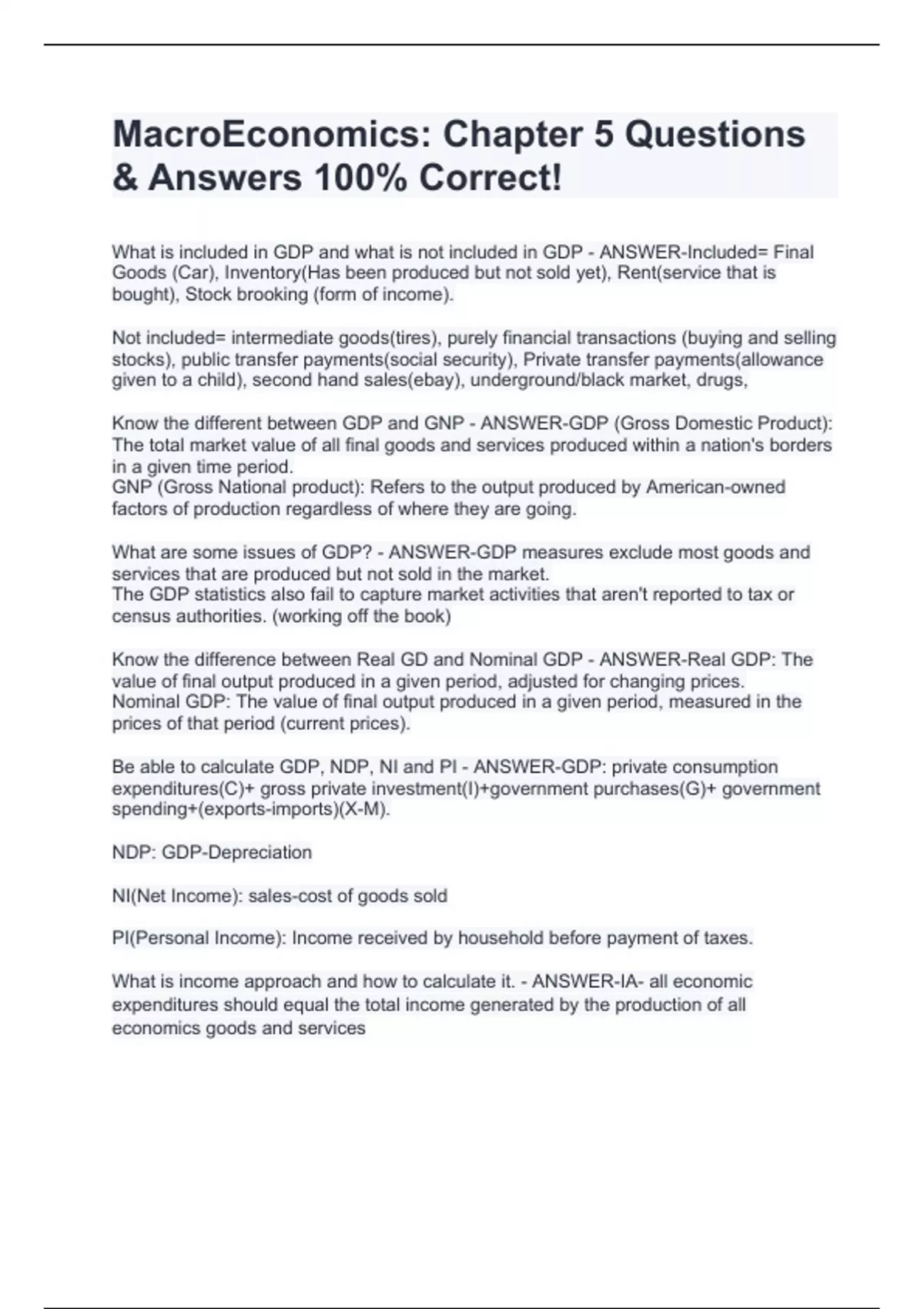 MacroEconomics: Chapter 5 Questions & Answers 100% Correct!

What is included in GDP and what is not included in GDP - ANSWER-Included= Final Goods (Car), Inventory(Has been produced but not sold yet), Rent(service that is bought), Stock brooking (form of income).

Not included= intermediate goods(tires), purely financial transactions (buying and selling stocks), public transfer payments(social security), Private transfer payments(allowance given to a child), second hand sales(ebay), underground/black market, drugs,

Know the different between GDP and GNP - ANSWER-GDP (Gross Domestic Product): The total market value of all final goods and services produced within a nation's borders in a given time period.
GNP (Gross National product): Refers to the output produced by American-owned factors of production regardless of where they are going.

What are some issues of GDP? - ANSWER-GDP measures exclude most goods and services that are produced but not sold in the market.
The GDP statistics also fail to capture market activities that aren't reported to tax or census authorities. (working off the book)

Know the difference between Real GD and Nominal GDP - ANSWER-Real GDP: The value of final output produced in a given period, adjusted for changing prices.
Nominal GDP: The value of final output produced in a given period, measured in the prices of that period (current prices).

Be able to calculate GDP, NDP, NI and PI - ANSWER-GDP: private consumption expenditures(C)+ gross private investment(I)+government purchases(G)+ government spending+(exports-imports)(X-M).

NDP: GDP-Depreciation

NI(Net Income): sales-cost of goods sold

PI(Personal Income): Income received by household before payment of taxes.

What is income approach and how to calculate it. - ANSWER-IA- all economic expenditures should equal the total income generated by the production of all economics goods and services